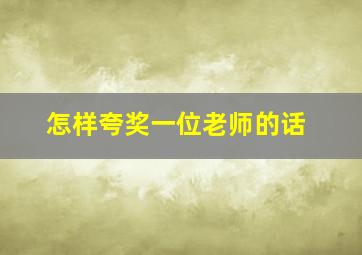 怎样夸奖一位老师的话